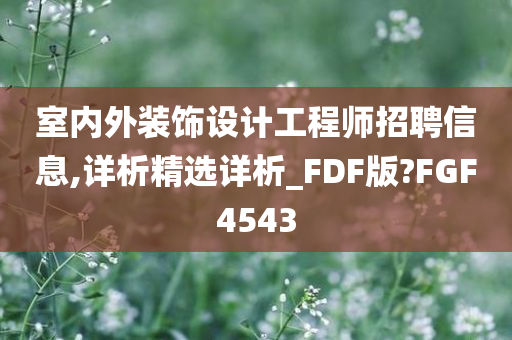 室内外装饰设计工程师招聘信息,详析精选详析_FDF版?FGF4543